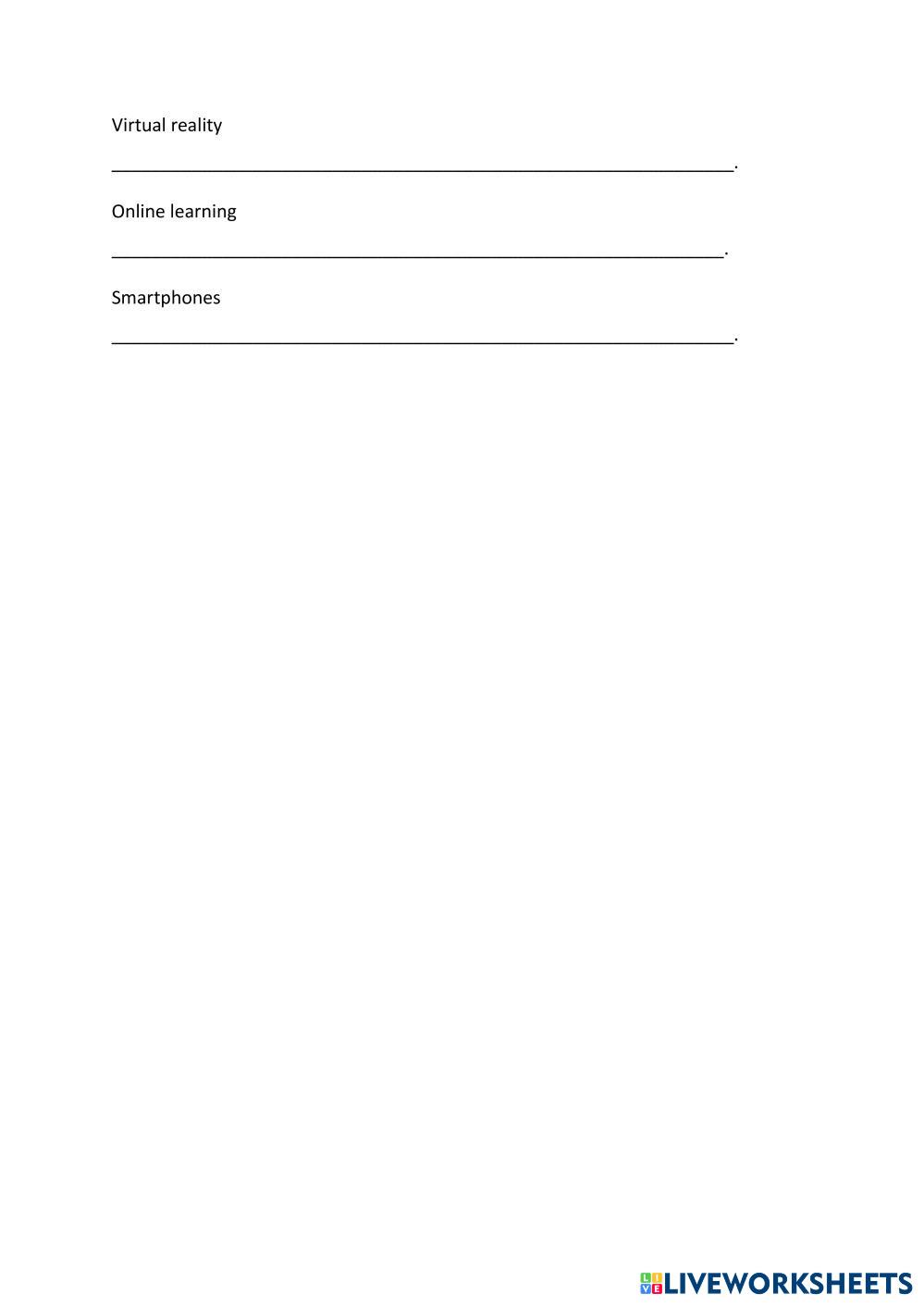 Virtual reality

______________________________________________________________.

Online learning

_____________________________________________________________.

Smartphones

______________________________________________________________.

LIVEWORKSHEETS